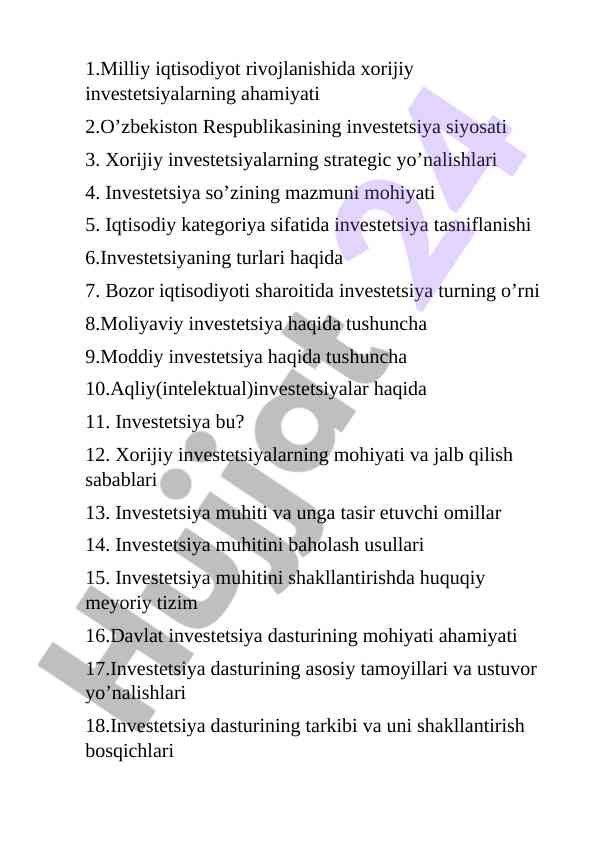 1.Milliy iqtisodiyot rivojlanishida xorijiy investetsiyalarning ahamiyati

2.O’zbekiston Respublikasining investetsiya siyosati

3. Xorijiy investetsiyalarning strategic yo’nalishlari

4. Investetsiya so’zining mazmuni mohiyati

5. Iqtisodiy kategoriya sifatida investetsiya tasniflanishi

6.Investetsiyaning turlari haqida

7. Bozor iqtisodiyoti sharoitida investetsiya turning o’rni

8.Moliyaviy investetsiya haqida tushuncha

9.Moddiy investetsiya haqida tushuncha

10.Aqliy(intelektual)investetsiyalar haqida

11. Investetsiya bu?

12. Xorijiy investetsiyalarning mohiyati va jalb qilish sabablari

13. Investetsiya muhiti va unga tasir etuvchi omillar

14. Investetsiya muhitini baholash usullari

15. Investetsiya muhitini shakllantirishda huquqiy meyoriy tizim

16.Davlat investetsiya dasturining mohiyati ahamiyati

17.Investetsiya dasturining asosiy tamoyillari va ustuvor yo’nalishlari

18.Investetsiya dasturining tarkibi va uni shakllantirish bosqichlari

Hujjat 24